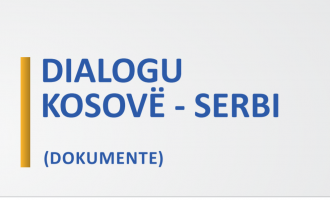 DIALOGU
KOSOVË - SERBI

(DOKUMENTE)